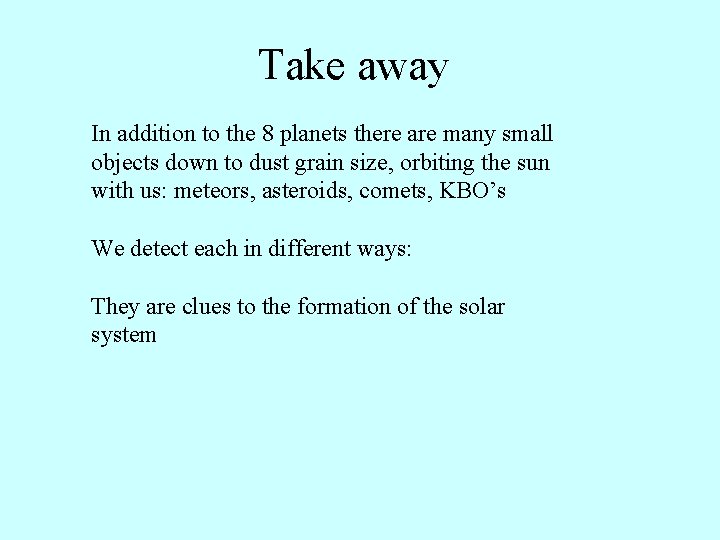 Take away

In addition to the 8 planets there are many small objects down to dust grain size, orbiting the sun with us: meteors, asteroids, comets, KBO’s

We detect each in different ways:

They are clues to the formation of the solar system